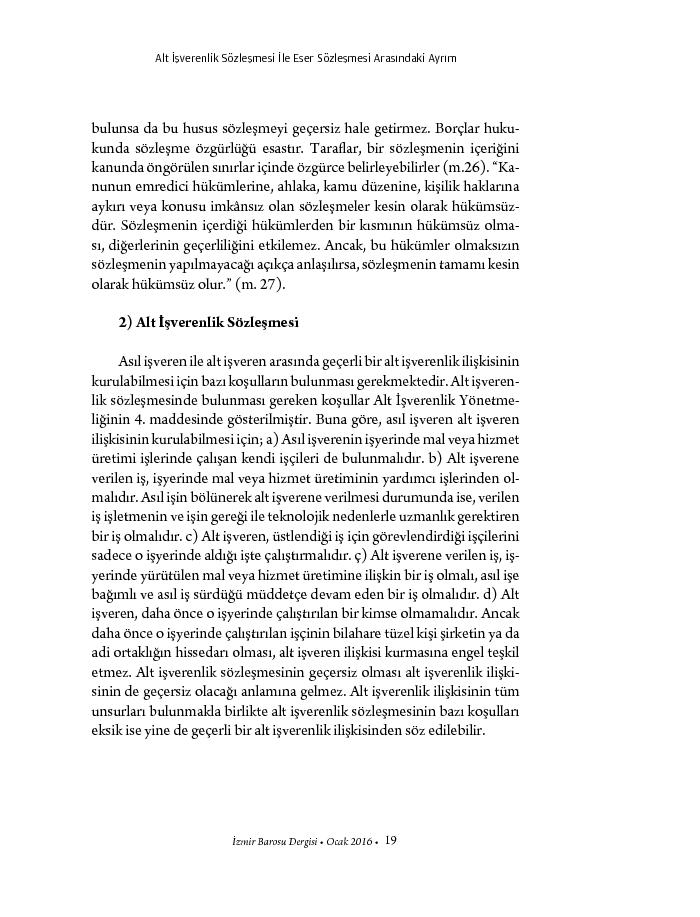 Alt İşverenlik Sözleşmesi İle Eser Sözleşmesi Arasındaki Ayrım

bulunsa da bu husus sözleşmeyi geçersiz hale getirmez. Borçlar hukukunda sözleşme özgürlüğü esastır. Taraflar, bir sözleşmenin içeriğini kanunda öngörülen sınırlar içinde özgürce belirleyebilirler (m.26). "Kanunun emredici hükümlerine, ahlaka, kamu düzenine, kişilik haklarına aykırı veya konusu imkânsız olan sözleşmeler kesin olarak hükümsüzdür. Sözleşmenin içerdiği hükümlerden bir kısmının hükümsüz olması, diğerlerinin geçerliliğini etkilemez. Ancak, bu hükümler olmaksızın sözleşmenin yapılmayacağı açıkça anlaşılırsa, sözleşmenin tamamı kesin olarak hükümsüz olur." (m. 27).

2) Alt İşverenlik Sözleşmesi

Asıl işveren ile alt işveren arasında geçerli bir alt işverenlik ilişkisinin kurulabilmesi için bazı koşulların bulunması gerekmektedir. Alt işverenlik sözleşmesinde bulunması gereken koşullar Alt İşverenlik Yönetmeliğinin 4. maddesinde gösterilmiştir. Buna göre, asıl işveren alt işveren ilişkisinin kurulabilmesi için; a) Asıl işverenin işyerinde mal veya hizmet üretimi işlerinde çalışan kendi işçileri de bulunmalıdır. b) Alt işverene verilen iş, işyerinde mal veya hizmet üretiminin yardımcı işlerinden olmalıdır. Asıl işin bölünerek alt işverene verilmesi durumunda ise, verilen iş işletmenin ve işin gereği ile teknolojik nedenlerle uzmanlık gerektiren bir iş olmalıdır. c) Alt işveren, üstlendiği iş için görevlendirdiği işçilerini sadece o işyerinde aldığı işte çalıştırmalıdır. ç) Alt işverene verilen iş, işyerinde yürütülen mal veya hizmet üretimine ilişkin bir iş olmalı, asıl işe bağımlı ve asıl iş sürdüğü müddetçe devam eden bir iş olmalıdır. d) Alt işveren, daha önce o işyerinde çalıştırılan bir kimse olmamalıdır. Ancak daha önce o işyerinde çalıştırılan işçinin bilahare tüzel kişi şirketin ya da adi ortaklığın hissedarı olması, alt işveren ilişkisi kurmasına engel teşkil etmez. Alt işverenlik sözleşmesinin geçersiz olması alt işverenlik ilişkisinin de geçersiz olacağı anlamına gelmez. Alt işverenlik ilişkisinin tüm unsurları bulunmakla birlikte alt işverenlik sözleşmesinin bazı koşulları eksik ise yine de geçerli bir alt işverenlik ilişkisinden söz edilebilir.

İzmir Barosu Dergisi • Ocak 2016 • 19